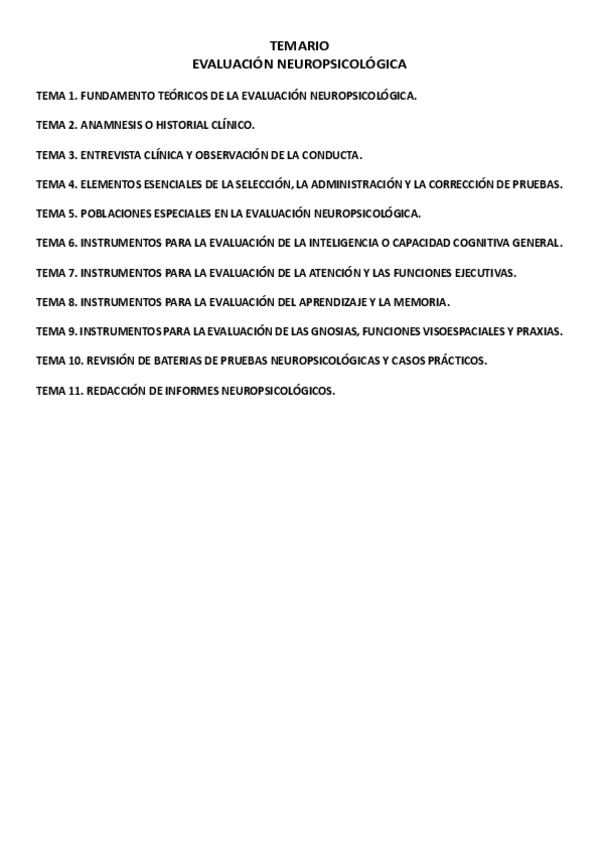 TEMARIO
EVALUACIÓN NEUROPSICOLÓGICA

TEMA 1. FUNDAMENTO TEÓRICOS DE LA EVALUACIÓN NEUROPSICOLÓGICA.

TEMA 2. ANAMNESIS O HISTORIAL CLÍNICO.

TEMA 3. ENTREVISTA CLÍNICA Y OBSERVACIÓN DE LA CONDUCTA.

TEMA 4. ELEMENTOS ESENCIALES DE LA SELECCIÓN, LA ADMINISTRACIÓN Y LA CORRECCIÓN DE PRUEBAS.

TEMA 5. POBLACIONES ESPECIALES EN LA EVALUACIÓN NEUROPSICOLÓGICA.

TEMA 6. INSTRUMENTOS PARA LA EVALUACIÓN DE LA INTELIGENCIA O CAPACIDAD COGNITIVA GENERAL.

TEMA 7. INSTRUMENTOS PARA LA EVALUACIÓN DE LA ATENCIÓN Y LAS FUNCIONES EJECUTIVAS.

TEMA 8. INSTRUMENTOS PARA LA EVALUACIÓN DEL APRENDIZAJE Y LA MEMORIA.

TEMA 9. INSTRUMENTOS PARA LA EVALUACIÓN DE LAS GNOSIAS, FUNCIONES VISOESPACIALES Y PRAXIAS.

TEMA 10. REVISIÓN DE BATERIAS DE PRUEBAS NEUROPSICOLÓGICAS Y CASOS PRÁCTICOS.

TEMA 11. REDACCIÓN DE INFORMES NEUROPSICOLÓGICOS.